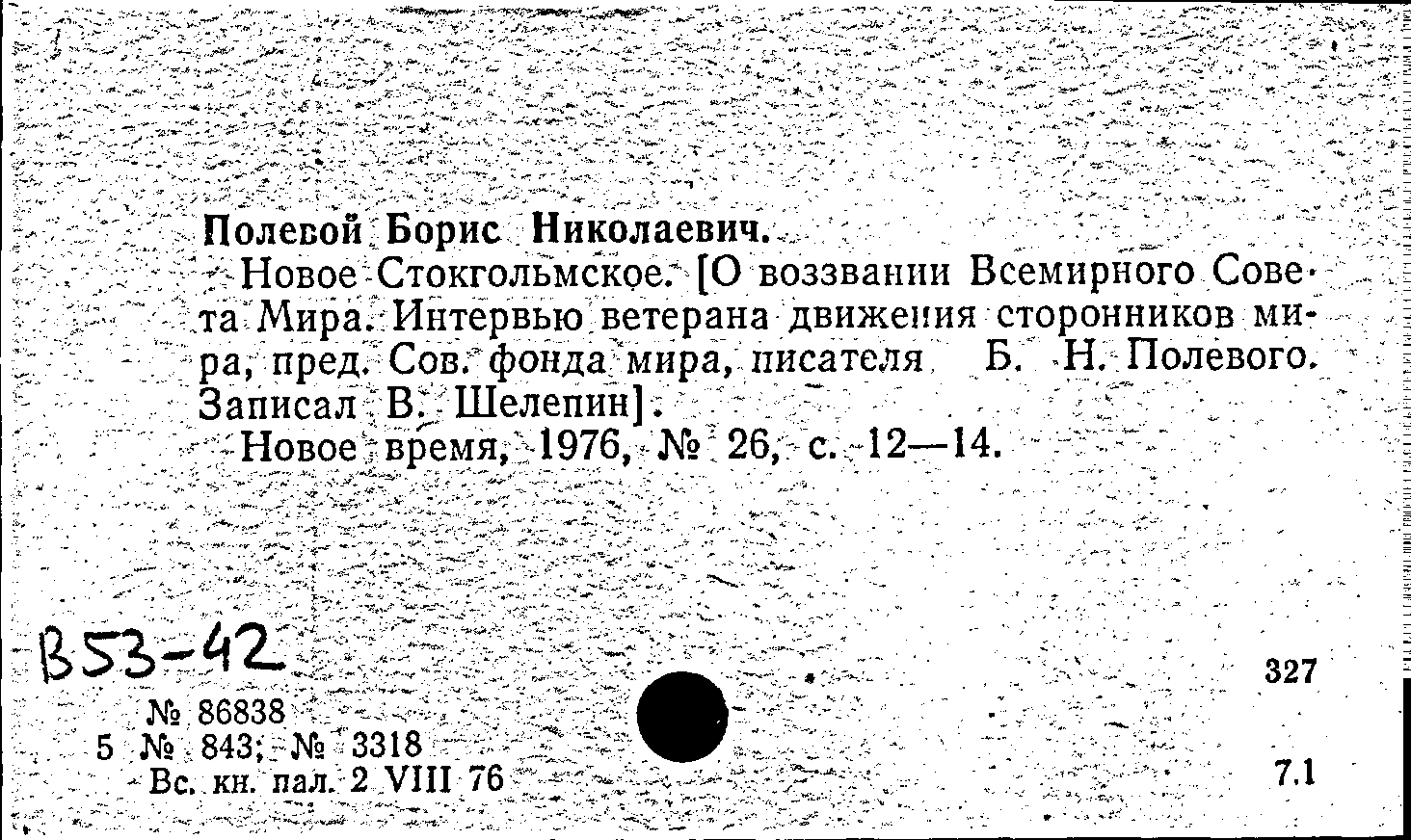 Полевой Борис Николаевич.

Новое Стокгольмское. [О воззвании Всемирного Совета Мира. Интервью ветерана движения сторонников мира, пред. Сов. фонда мира, писателя Б. Н. Полевого. Записал В. Шелепин].

Новое время, 1976, № 26, с. 12—14.

В53-42

327

№ 86838
5 № 843; № 3318
Вс. кн. пал. 2 VIII 76

7.1